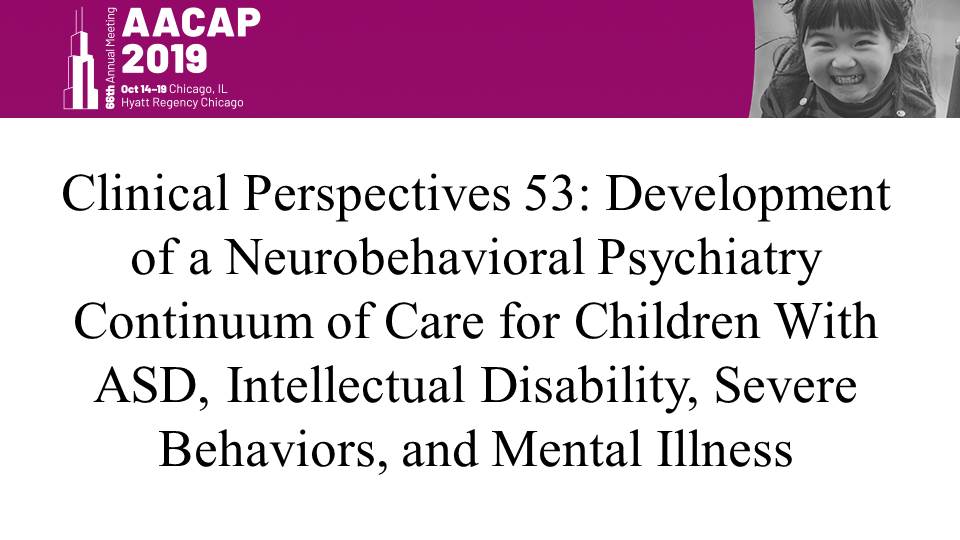 66th Annual Meeting
AACAP
2019
Oct 14–19 Chicago, IL
Hyatt Regency Chicago

Clinical Perspectives 53: Development of a Neurobehavioral Psychiatry Continuum of Care for Children With ASD, Intellectual Disability, Severe Behaviors, and Mental Illness